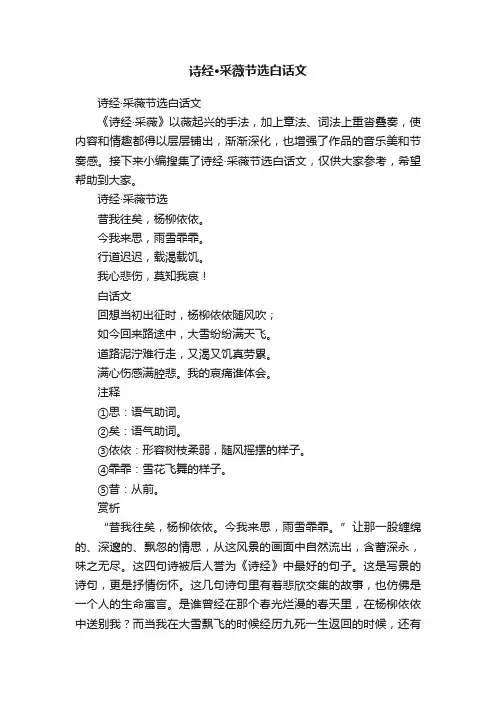 诗经•采薇节选白话文

诗经·采薇节选白话文

《诗经·采薇》以薇起兴的手法，加上章法、词法上重沓叠奏，使内容和情趣都得以层层铺出，渐渐深化，也增强了作品的音乐美和节奏感。接下来小编搜集了诗经·采薇节选白话文，仅供大家参考，希望帮助到大家。

诗经·采薇节选

昔我往矣，杨柳依依。

今我来思，雨雪霏霏。

行道迟迟，载渴载饥。

我心悲伤，莫知我哀！

白话文

回想当初出征时，杨柳依依随风吹；

如今回来路途中，大雪纷纷满天飞。

道路泥泞难行走，又渴又饥真劳累。

满心伤感满腔悲。我的哀痛谁体会。

注释

①思：语气助词。

②矣：语气助词。

③依依：形容树枝柔弱，随风摇摆的样子。

④霏霏：雪花飞舞的样子。

⑤昔：从前。

赏析

“昔我往矣，杨柳依依。今我来思，雨雪霏霏。”让那一股缠绵的、深邃的、飘忽的情思，从这风景的画面中自然流出，含蓄深永，味之无尽。这四句诗被后人誉为《诗经》中最好的句子。这是写景的诗句，更是抒情伤怀。这几句诗句里有着悲欣交集的故事，也仿佛是一个人的生命寓言。是谁曾经在那个春光烂漫的春天里，在杨柳依依中送别我？而当我在大雪飘飞的时候经历九死一生返回的时候，还有